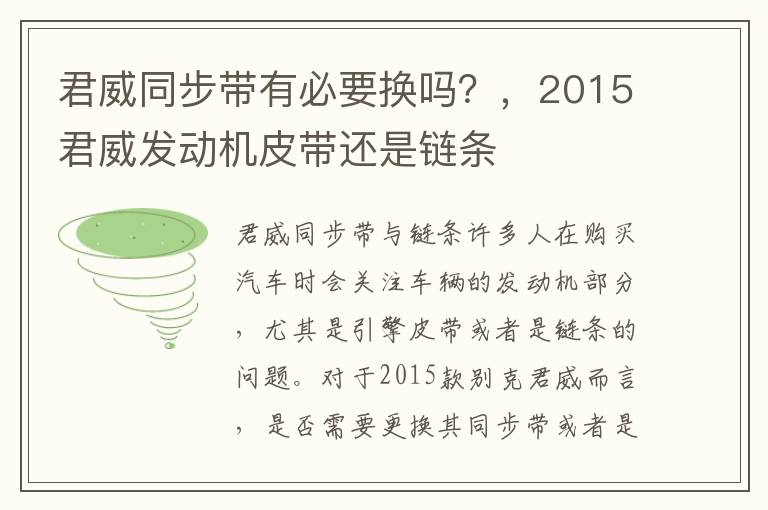 君威同步带有必要换吗？，2015君威发动机皮带还是链条

君威同步带与链条许多人在购买汽车时会关注车辆的发动机部分，尤其是引擎皮带或者是链条的问题。对于2015款别克君威而言，是否需要更换其同步带或者是